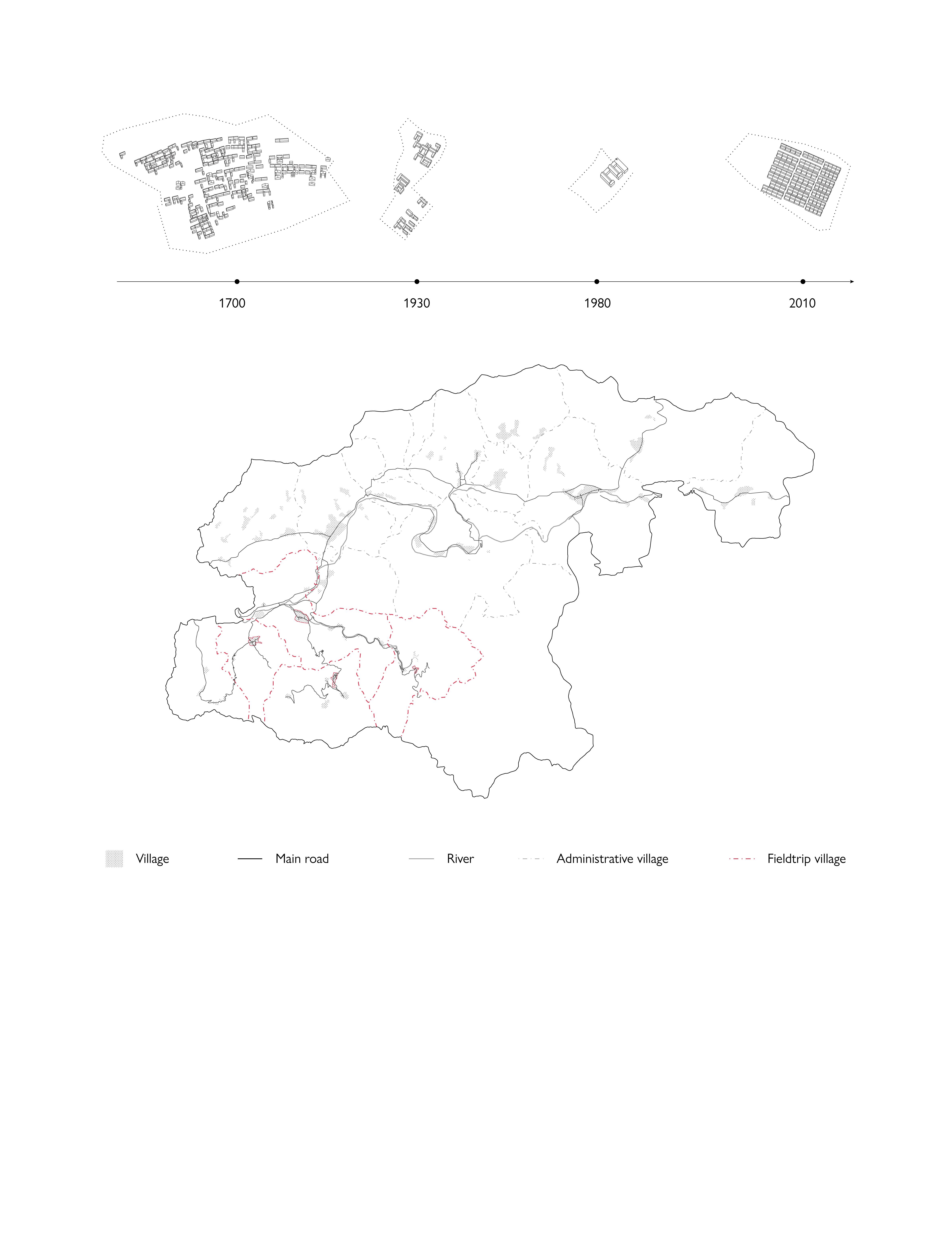 1700
1930
1980
2010

Village
Main road
River
Administrative village
Fieldtrip village